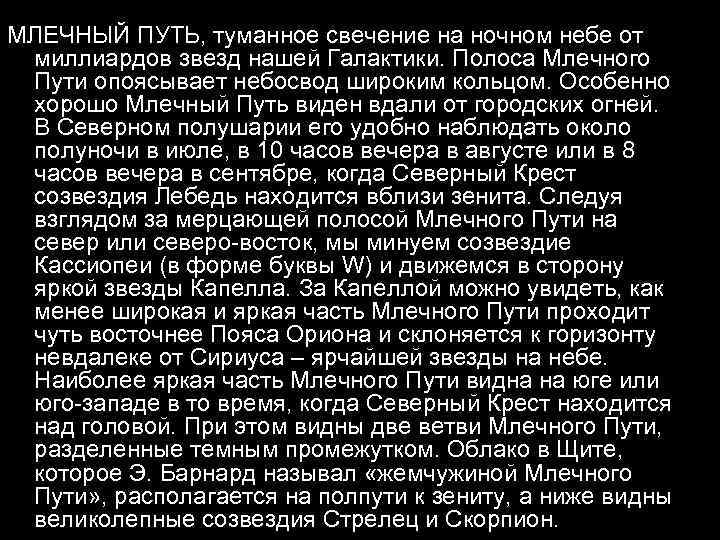 МЛЕЧНЫЙ ПУТЬ, туманное свечение на ночном небе от миллиардов звезд нашей Галактики. Полоса Млечного Пути опоясывает небосвод широким кольцом. Особенно хорошо Млечный Путь виден вдали от городских огней. В Северном полушарии его удобно наблюдать около полуночи в июле, в 10 часов вечера в августе или в 8 часов вечера в сентябре, когда Северный Крест созвездия Лебедь находится вблизи зенита. Следуя взглядом за мерцающей полосой Млечного Пути на север или северо-восток, мы минуем созвездие Кассиопеи (в форме буквы W) и движемся в сторону яркой звезды Капелла. За Капеллой можно увидеть, как менее широкая и яркая часть Млечного Пути проходит чуть восточнее Пояса Ориона и склоняется к горизонту невдалеке от Сириуса – ярчайшей звезды на небе. Наиболее яркая часть Млечного Пути видна на юге или юго-западе в то время, когда Северный Крест находится над головой. При этом видны две ветви Млечного Пути, разделенные темным промежутком. Облако в Щите, которое Э. Барнард называл «жемчужиной Млечного Пути», располагается на полпути к зениту, а ниже видны великолепные созвездия Стрелец и Скорпион.